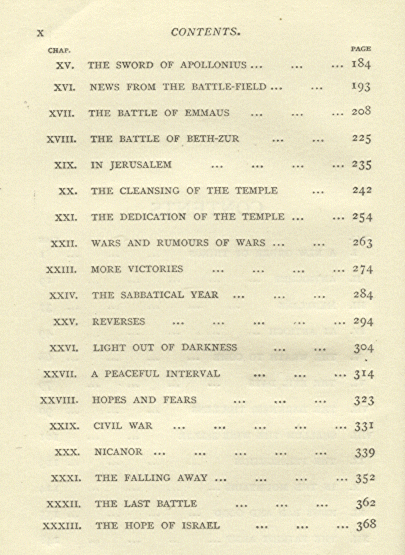 x CONTENTS.

| CHAP. | | PAGE |
|---|---|---|
| XV. | THE SWORD OF APOLLONIUS ... ... ... | 184 |
| XVI. | NEWS FROM THE BATTLE-FIELD ... ... | 193 |
| XVII. | THE BATTLE OF EMMAUS ... ... ... | 208 |
| XVIII. | THE BATTLE OF BETH-ZUR ... ... | 225 |
| XIX. | IN JERUSALEM ... ... ... ... | 235 |
| XX. | THE CLEANSING OF THE TEMPLE ... | 242 |
| XXI. | THE DEDICATION OF THE TEMPLE ... ... | 254 |
| XXII. | WARS AND RUMOURS OF WARS ... ... | 263 |
| XXIII. | MORE VICTORIES ... ... ... ... | 274 |
| XXIV. | THE SABBATICAL YEAR ... ... ... | 284 |
| XXV. | REVERSES ... ... ... ... ... | 294 |
| XXVI. | LIGHT OUT OF DARKNESS ... ... | 304 |
| XXVII. | A PEACEFUL INTERVAL ... ... ... | 314 |
| XXVIII. | HOPES AND FEARS ... ... ... | 323 |
| XXIX. | CIVIL WAR ... ... ... ... ... | 331 |
| XXX. | NICANOR ... ... ... ... ... | 339 |
| XXXI. | THE FALLING AWAY ... ... ... ... | 352 |
| XXXII. | THE LAST BATTLE ... ... ... | 362 |
| XXXIII. | THE HOPE OF ISRAEL ... ... ... | 368 |